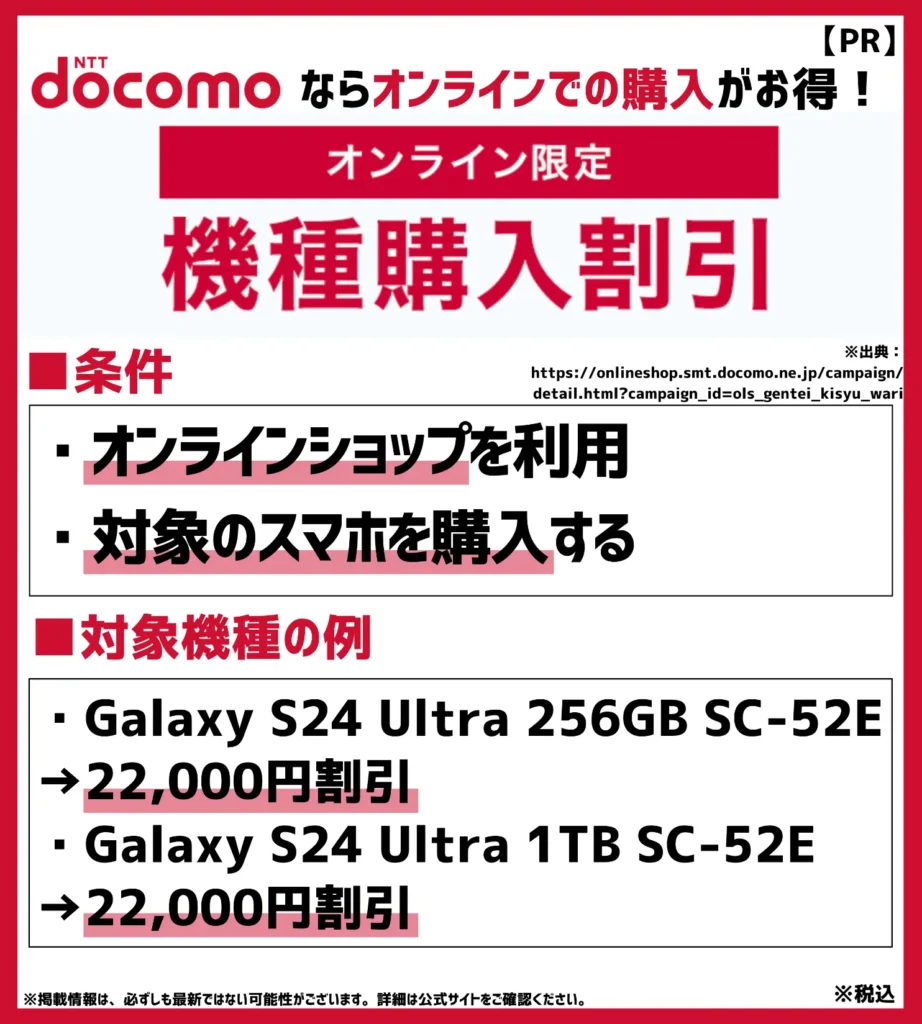 【PR】

NTT docomo ならオンラインでの購入がお得！

オンライン限定

機種購入割引

※出典：https://onlineshop.smt.docomo.ne.jp/campaign/detail.html?campaign_id=ols_gentei_kisyu_wari

■条件

・オンラインショップを利用

・対象のスマホを購入する

■対象機種の例

・Galaxy S24 Ultra 256GB SC-52E
→22,000円割引

・Galaxy S24 Ultra 1TB SC-52E
→22,000円割引

※掲載情報は、必ずしも最新ではない可能性がございます。詳細は公式サイトをご確認ください。

※税込